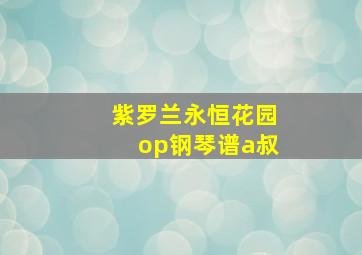 紫罗兰永恒花园
op钢琴谱a叔